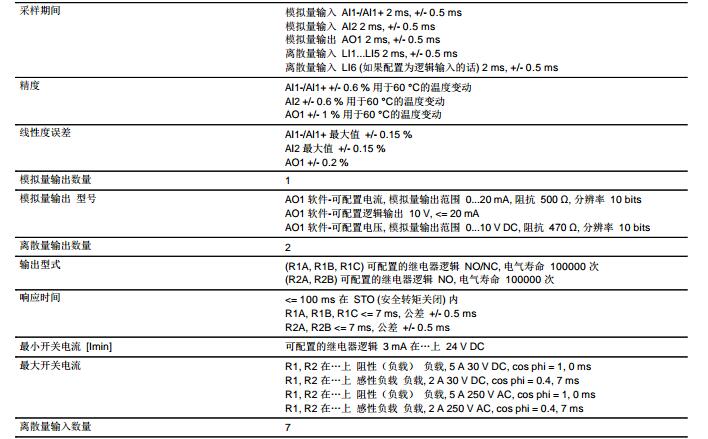 | | |
|---|---|
| 采样期间 | 模拟量输入 AI1-/AI1+ 2 ms, +/- 0.5 ms<br>模拟量输入 AI2 2 ms, +/- 0.5 ms<br>模拟量输出 AO1 2 ms, +/- 0.5 ms<br>离散量输入 LI1...LI5 2 ms, +/- 0.5 ms<br>离散量输入 LI6 (如果配置为逻辑输入的话) 2 ms, +/- 0.5 ms |
| 精度 | AI1-/AI1+ +/- 0.6 % 用于60 °C的温度变动<br>AI2 +/- 0.6 % 用于60 °C的温度变动<br>AO1 +/- 1 % 用于60 °C的温度变动 |
| 线性度误差 | AI1-/AI1+ 最大值 +/- 0.15 %<br>AI2 最大值 +/- 0.15 %<br>AO1 +/- 0.2 % |
| 模拟量输出数量 | 1 |
| 模拟量输出 型号 | AO1 软件-可配置电流, 模拟量输出范围 0...20 mA, 阻抗 500 Ω, 分辨率 10 bits<br>AO1 软件-可配置逻辑输出 10 V, <= 20 mA<br>AO1 软件-可配置电压, 模拟量输出范围 0...10 V DC, 阻抗 470 Ω, 分辨率 10 bits |
| 离散量输出数量 | 2 |
| 输出型式 | (R1A, R1B, R1C) 可配置的继电器逻辑 NO/NC, 电气寿命 100000 次<br>(R2A, R2B) 可配置的继电器逻辑 NO, 电气寿命 100000 次 |
| 响应时间 | <= 100 ms 在 STO (安全转矩关闭) 内<br>R1A, R1B, R1C <= 7 ms, 公差 +/- 0.5 ms<br>R2A, R2B <= 7 ms, 公差 +/- 0.5 ms |
| 最小开关电流 [Imin] | 可配置的继电器逻辑 3 mA 在…上 24 V DC |
| 最大开关电流 | R1, R2 在…上 阻性（负载） 负载, 5 A 30 V DC, cos phi = 1, 0 ms<br>R1, R2 在…上 感性负载 负载, 2 A 30 V DC, cos phi = 0.4, 7 ms<br>R1, R2 在…上 阻性（负载） 负载, 5 A 250 V AC, cos phi = 1, 0 ms<br>R1, R2 在…上 感性负载 负载, 2 A 250 V AC, cos phi = 0.4, 7 ms |
| 离散量输入数量 | 7 |